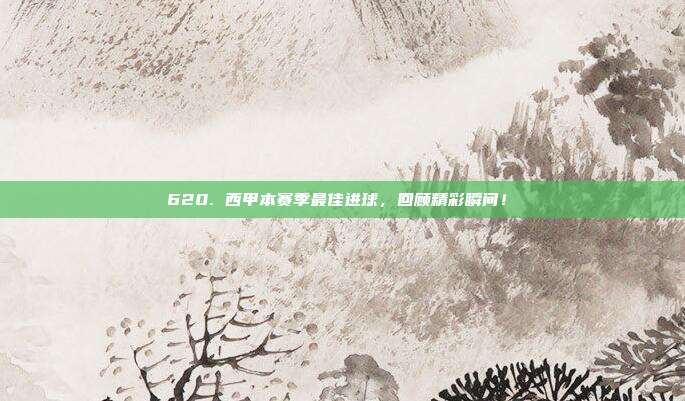 620. 西甲本赛季最佳进球，回顾精彩瞬间！